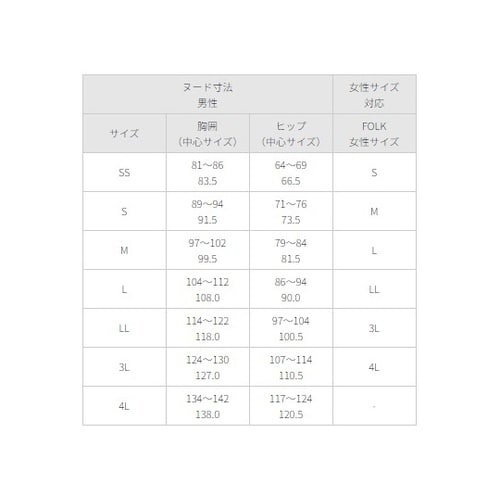 | ヌード寸法 男性 | | | 女性サイズ 対応 |
|---|---|---|---|
| サイズ | 胸囲 (中心サイズ) | ヒップ (中心サイズ) | FOLK 女性サイズ |
| SS | 81～86 83.5 | 64～69 66.5 | S |
| S | 89～94 91.5 | 71～76 73.5 | M |
| M | 97～102 99.5 | 79～84 81.5 | L |
| L | 104～112 108.0 | 86～94 90.0 | LL |
| LL | 114～122 118.0 | 97～104 100.5 | 3L |
| 3L | 124～130 127.0 | 107～114 110.5 | 4L |
| 4L | 134～142 138.0 | 117～124 120.5 | - |